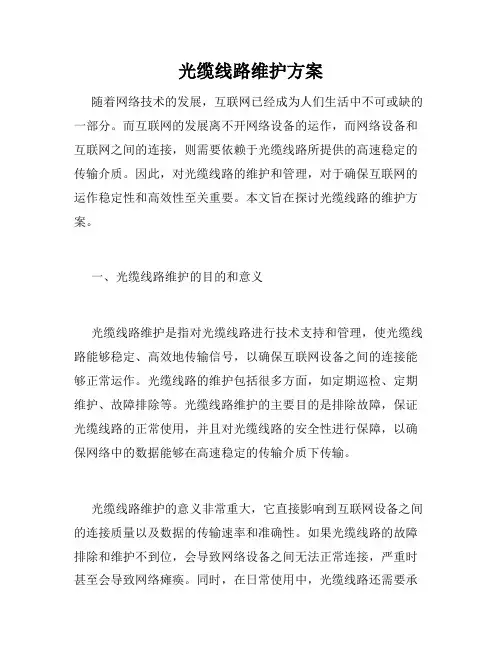 光缆线路维护方案

随着网络技术的发展，互联网已经成为人们生活中不可或缺的一部分。而互联网的发展离不开网络设备的运作，而网络设备和互联网之间的连接，则需要依赖于光缆线路所提供的高速稳定的传输介质。因此，对光缆线路的维护和管理，对于确保互联网的运作稳定性和高效性至关重要。本文旨在探讨光缆线路的维护方案。

一、光缆线路维护的目的和意义

光缆线路维护是指对光缆线路进行技术支持和管理，使光缆线路能够稳定、高效地传输信号，以确保互联网设备之间的连接能够正常运作。光缆线路的维护包括很多方面，如定期巡检、定期维护、故障排除等。光缆线路维护的主要目的是排除故障，保证光缆线路的正常使用，并且对光缆线路的安全性进行保障，以确保网络中的数据能够在高速稳定的传输介质下传输。

光缆线路维护的意义非常重大，它直接影响到互联网设备之间的连接质量以及数据的传输速率和准确性。如果光缆线路的故障排除和维护不到位，会导致网络设备之间无法正常连接，严重时甚至会导致网络瘫痪。同时，在日常使用中，光缆线路还需要承